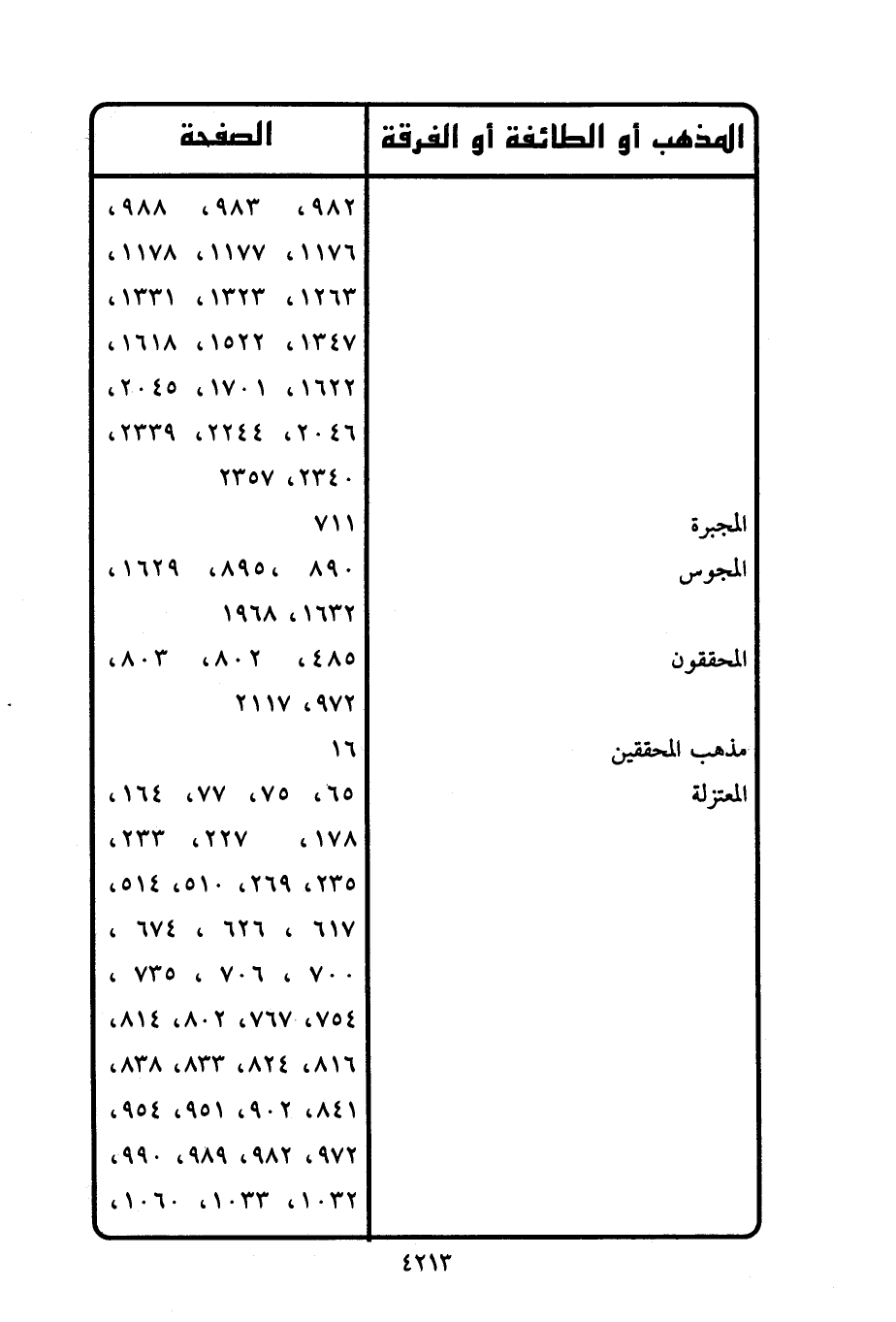 | المذهب أو الطائفة أو الفرقة | الصفحة |
|---|---|
| | ٩٨٢، ٩٨٣، ٩٨٨، ١١٧٦، ١١٧٧، ١١٧٨، ١٢٦٣، ١٣٢٣، ١٣٣١، ١٣٤٧، ١٥٢٢، ١٦١٨، ١٦٢٢، ١٧٠١، ٢٠٤٥، ٢٠٤٦، ٢٢٤٤، ٢٣٣٩، ٢٣٤٠، ٢٣٥٧ |
| المجبرة | ٧١١ |
| المجوس | ٨٩٠، ٨٩٥، ١٦٢٩، ١٦٣٢، ١٩٦٨ |
| المحققون | ٤٨٥، ٨٠٢، ٨٠٣، ٩٧٢، ٢١١٧ |
| مذهب المحققين | ١٦ |
| المعتزلة | ٦٥، ٧٥، ٧٧، ١٦٤، ١٧٨، ٢٢٧، ٢٣٣، ٢٣٥، ٢٦٩، ٥١٠، ٥١٤، ٦١٧، ٦٢٦، ٦٧٤، ٧٠٠، ٧٠٦، ٧٣٥، ٧٥٤، ٧٦٧، ٨٠٢، ٨١٤، ٨١٦، ٨٢٤، ٨٣٣، ٨٣٨، ٨٤١، ٩٠٢، ٩٥١، ٩٥٤، ٩٧٢، ٩٨٢، ٩٨٩، ٩٩٠، ١٠٣٢، ١٠٣٣، ١٠٦٠، |

٤٢١٣